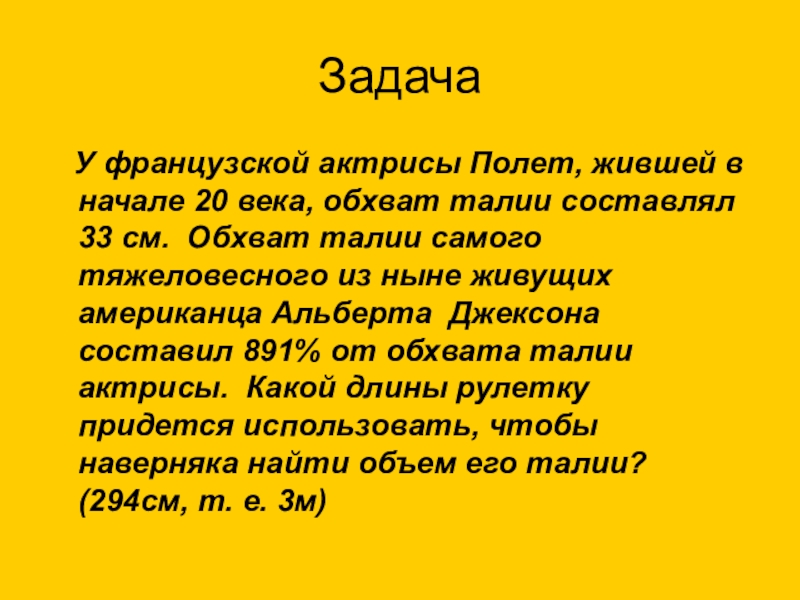 Задача

У французской актрисы Полет, жившей в начале 20 века, обхват талии составлял 33 см. Обхват талии самого тяжеловесного из ныне живущих американца Альберта Джексона составил 891% от обхвата талии актрисы. Какой длины рулетку придется использовать, чтобы наверняка найти объем его талии? (294см, т. е. 3м)